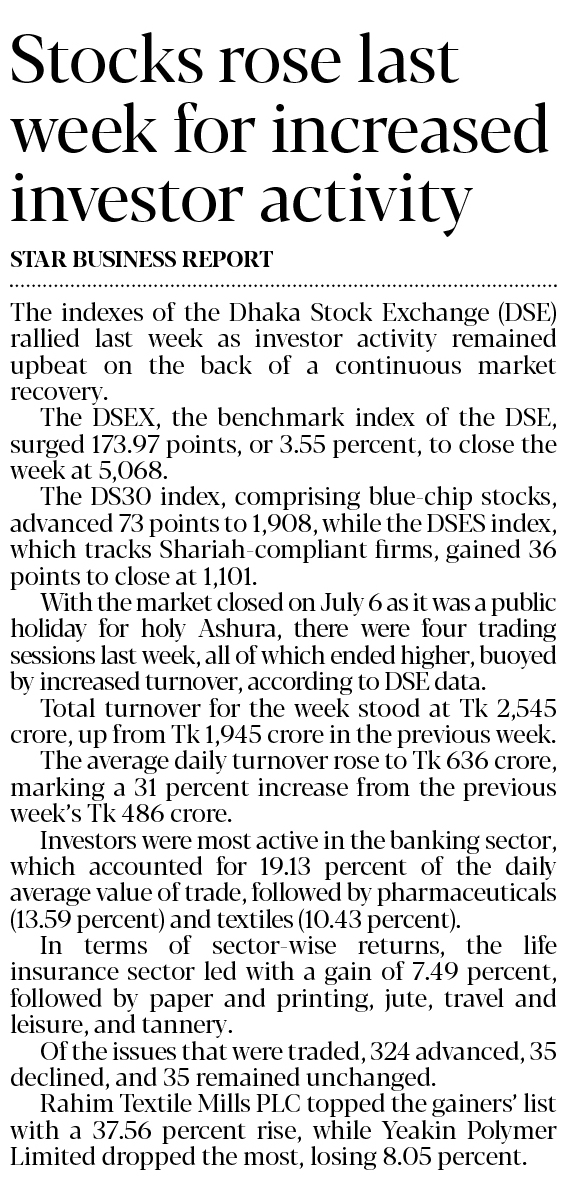 Stocks rose last week for increased investor activity

STAR BUSINESS REPORT

The indexes of the Dhaka Stock Exchange (DSE) rallied last week as investor activity remained upbeat on the back of a continuous market recovery.

The DSEX, the benchmark index of the DSE, surged 173.97 points, or 3.55 percent, to close the week at 5,068.

The DS30 index, comprising blue-chip stocks, advanced 73 points to 1,908, while the DSES index, which tracks Shariah-compliant firms, gained 36 points to close at 1,101.

With the market closed on July 6 as it was a public holiday for holy Ashura, there were four trading sessions last week, all of which ended higher, buoyed by increased turnover, according to DSE data.

Total turnover for the week stood at Tk 2,545 crore, up from Tk 1,945 crore in the previous week.

The average daily turnover rose to Tk 636 crore, marking a 31 percent increase from the previous week's Tk 486 crore.

Investors were most active in the banking sector, which accounted for 19.13 percent of the daily average value of trade, followed by pharmaceuticals (13.59 percent) and textiles (10.43 percent).

In terms of sector-wise returns, the life insurance sector led with a gain of 7.49 percent, followed by paper and printing, jute, travel and leisure, and tannery.

Of the issues that were traded, 324 advanced, 35 declined, and 35 remained unchanged.

Rahim Textile Mills PLC topped the gainers' list with a 37.56 percent rise, while Yeakin Polymer Limited dropped the most, losing 8.05 percent.